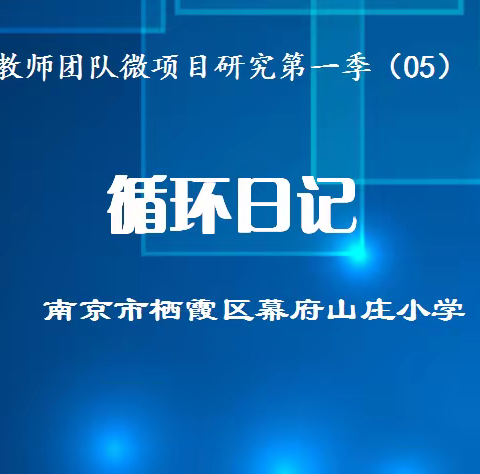 教师团队微项目研究第一季（05）

循环日记

南京市栖霞区幕府山庄小学